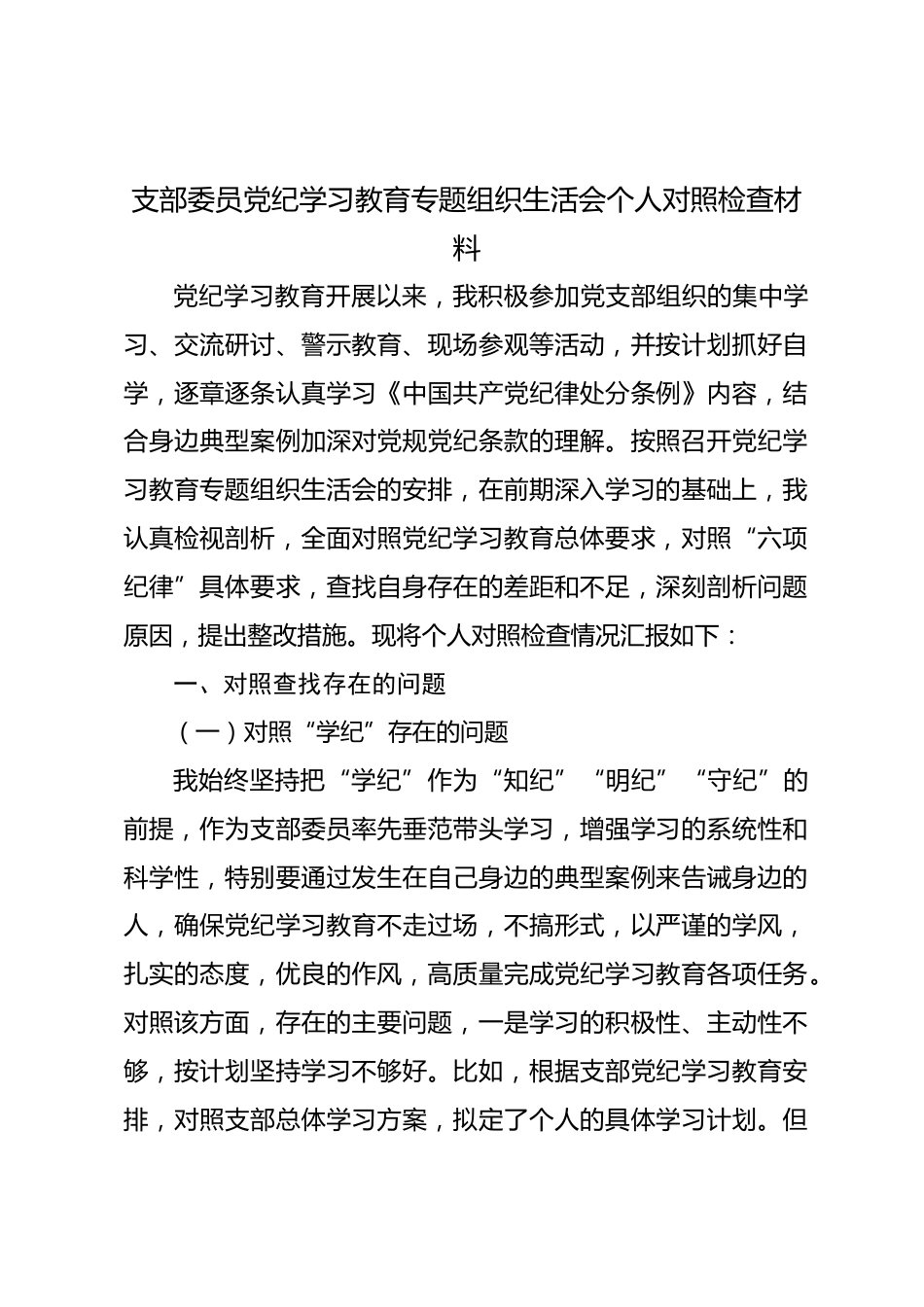 支部委员党纪学习教育专题组织生活会个人对照检查材料

党纪学习教育开展以来，我积极参加党支部组织的集中学习、交流研讨、警示教育、现场参观等活动，并按计划抓好自学，逐章逐条认真学习《中国共产党纪律处分条例》内容，结合身边典型案例加深对党规党纪条款的理解。按照召开党纪学习教育专题组织生活会的安排，在前期深入学习的基础上，我认真检视剖析，全面对照党纪学习教育总体要求，对照“六项纪律”具体要求，查找自身存在的差距和不足，深刻剖析问题原因，提出整改措施。现将个人对照检查情况汇报如下：

一、对照查找存在的问题

（一）对照“学纪”存在的问题

我始终坚持把“学纪”作为“知纪”“明纪”“守纪”的前提，作为支部委员率先垂范带头学习，增强学习的系统性和科学性，特别要通过发生在自己身边的典型案例来告诫身边的人，确保党纪学习教育不走过场，不搞形式，以严谨的学风，扎实的态度，优良的作风，高质量完成党纪学习教育各项任务。对照该方面，存在的主要问题，一是学习的积极性、主动性不够，按计划坚持学习不够好。比如，根据支部党纪学习教育安排，对照支部总体学习方案，拟定了个人的具体学习计划。但